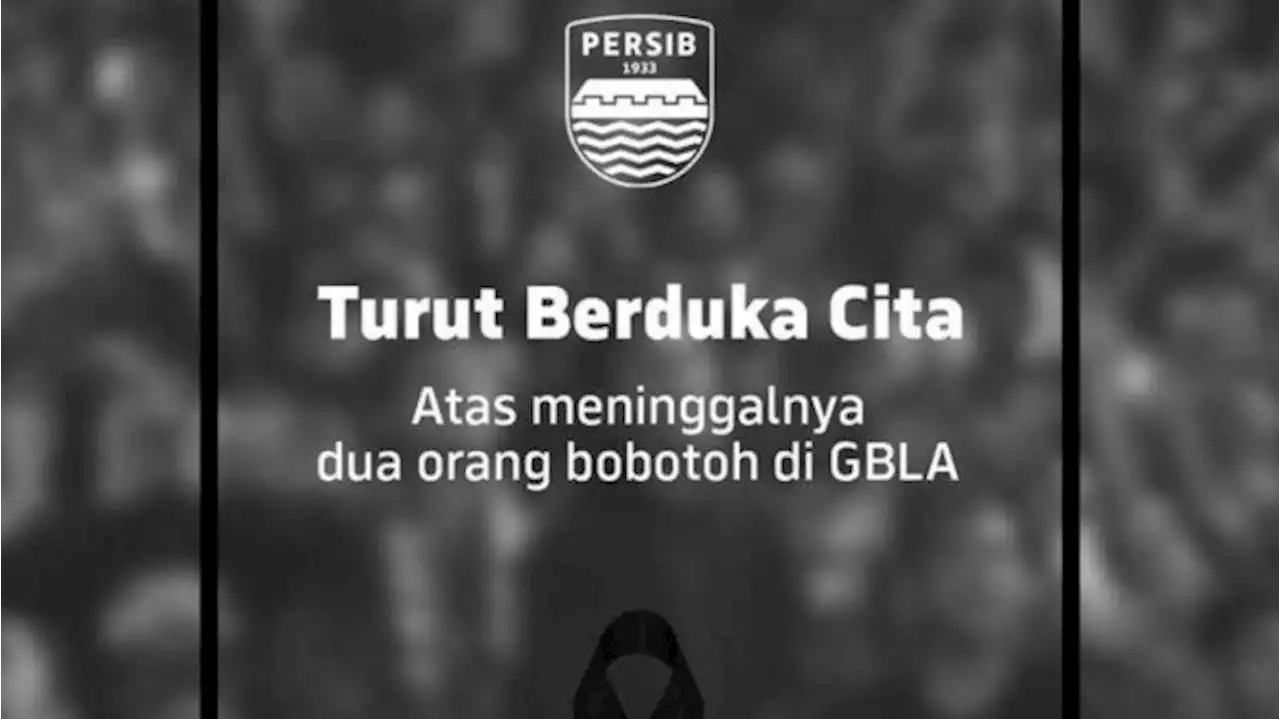 PERSIB
1933

Turut Berduka Cita

Atas meninggalnya dua orang bobotoh di GBLA